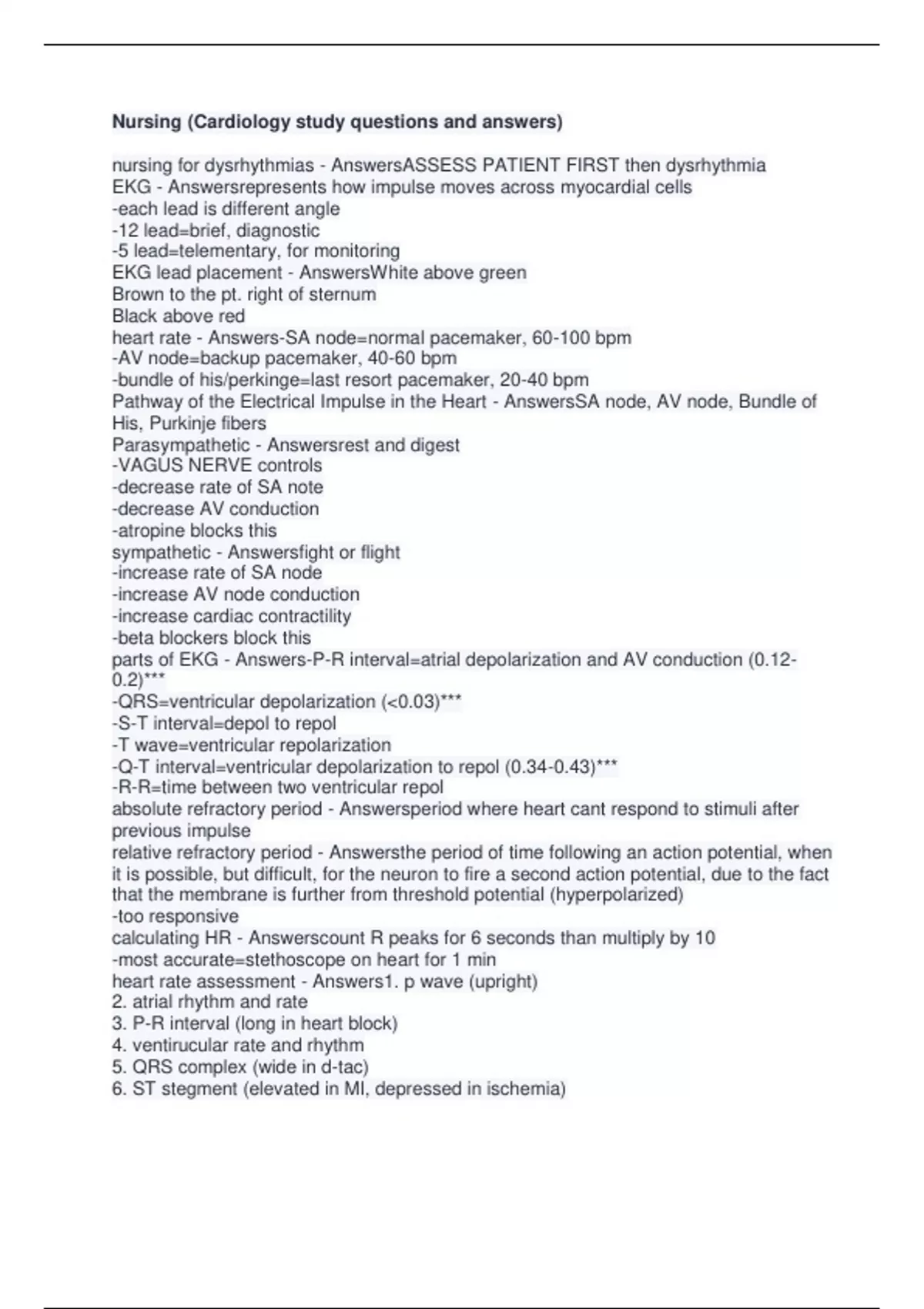 Nursing (Cardiology study questions and answers)

nursing for dysrhythmias - AnswersASSESS PATIENT FIRST then dysrhythmia
EKG - Answersrepresents how impulse moves across myocardial cells
-each lead is different angle
-12 lead=brief, diagnostic
-5 lead=telementary, for monitoring
EKG lead placement - AnswersWhite above green
Brown to the pt. right of sternum
Black above red
heart rate - Answers-SA node=normal pacemaker, 60-100 bpm
-AV node=backup pacemaker, 40-60 bpm
-bundle of his/perkinge=last resort pacemaker, 20-40 bpm
Pathway of the Electrical Impulse in the Heart - AnswersSA node, AV node, Bundle of His, Purkinje fibers
Parasympathetic - Answersrest and digest
-VAGUS NERVE controls
-decrease rate of SA note
-decrease AV conduction
-atropine blocks this
sympathetic - Answersfight or flight
-increase rate of SA node
-increase AV node conduction
-increase cardiac contractility
-beta blockers block this
parts of EKG - Answers-P-R interval=atrial depolarization and AV conduction (0.12-0.2)***
-QRS=ventricular depolarization (<0.03)***
-S-T interval=depol to repol
-T wave=ventricular repolarization
-Q-T interval=ventricular depolarization to repol (0.34-0.43)***
-R-R=time between two ventricular repol
absolute refractory period - Answersperiod where heart cant respond to stimuli after previous impulse
relative refractory period - Answersthe period of time following an action potential, when it is possible, but difficult, for the neuron to fire a second action potential, due to the fact that the membrane is further from threshold potential (hyperpolarized)
-too responsive
calculating HR - Answerscount R peaks for 6 seconds than multiply by 10
-most accurate=stethoscope on heart for 1 min
heart rate assessment - Answers1. p wave (upright)
2. atrial rhythm and rate
3. P-R interval (long in heart block)
4. ventirucular rate and rhythm
5. QRS complex (wide in d-tac)
6. ST stegment (elevated in MI, depressed in ischemia)